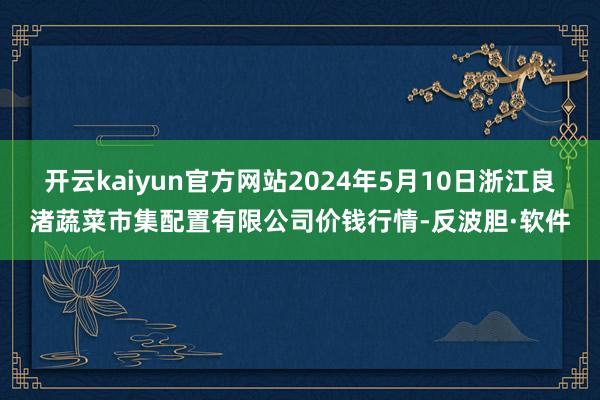 开云kaiyun官方网站2024年5月10日浙江良渚蔬菜市集配置有限公司价钱行情-反波胆·软件